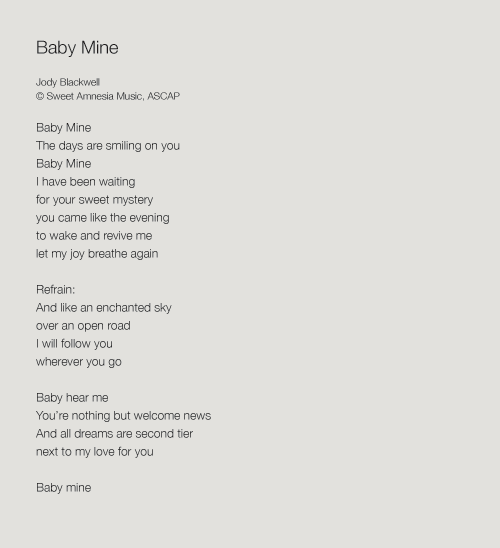 Baby Mine

Jody Blackwell
© Sweet Amnesia Music, ASCAP

Baby Mine
The days are smiling on you
Baby Mine
I have been waiting
for your sweet mystery
you came like the evening
to wake and revive me
let my joy breathe again

Refrain:
And like an enchanted sky
over an open road
I will follow you
wherever you go

Baby hear me
You're nothing but welcome news
And all dreams are second tier
next to my love for you

Baby mine